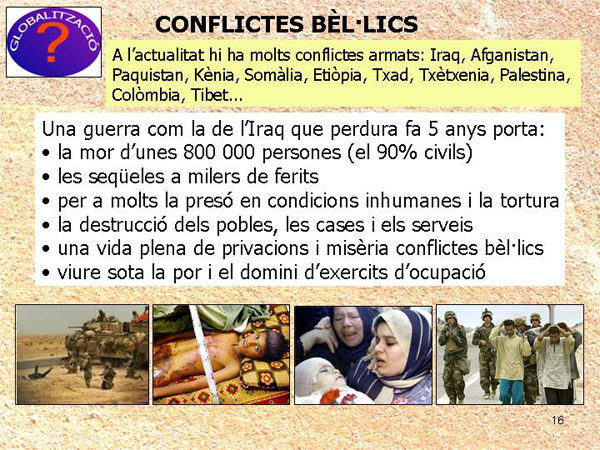 GLOBALITZACIÓ

?

CONFLICTES BÈL·LICS

A l'actualitat hi ha molts conflictes armats: Iraq, Afganistan, Paquistan, Kènia, Somàlia, Etiòpia, Txad, Txètxenia, Palestina, Colòmbia, Tibet...

Una guerra com la de l'Iraq que perdura fa 5 anys porta:
• la mor d'unes 800 000 persones (el 90% civils)
• les seqüeles a milers de ferits
• per a molts la presó en condicions inhumanes i la tortura
• la destrucció dels pobles, les cases i els serveis
• una vida plena de privacions i misèria conflictes bèl·lics
• viure sota la por i el domini d'exercits d'ocupació

16